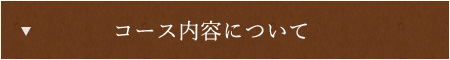 ▼ コース内容について